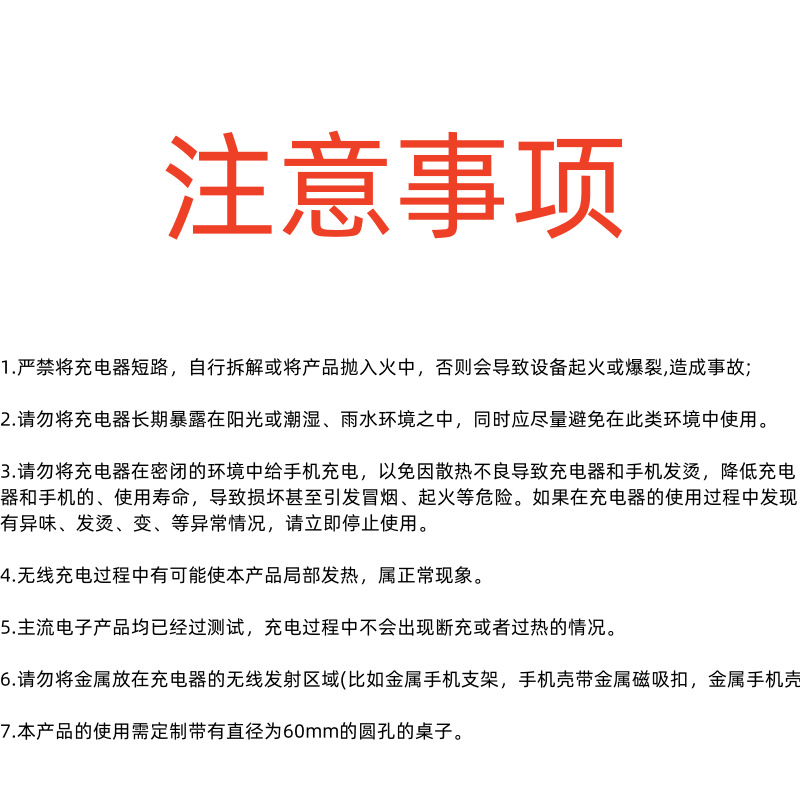 注意事项

1.严禁将充电器短路，自行拆解或将产品抛入火中，否则会导致设备起火或爆裂,造成事故;

2.请勿将充电器长期暴露在阳光或潮湿、雨水环境之中，同时应尽量避免在此类环境中使用。

3.请勿将充电器在密闭的环境中给手机充电，以免因散热不良导致充电器和手机发烫，降低充电器和手机的、使用寿命，导致损坏甚至引发冒烟、起火等危险。如果在充电器的使用过程中发现有异味、发烫、变、等异常情况，请立即停止使用。

4.无线充电过程中有可能使本产品局部发热，属正常现象。

5.主流电子产品均已经过测试，充电过程中不会出现断充或者过热的情况。

6.请勿将金属放在充电器的无线发射区域(比如金属手机支架，手机壳带金属磁吸扣，金属手机壳

7.本产品的使用需定制带有直径为60mm的圆孔的桌子。